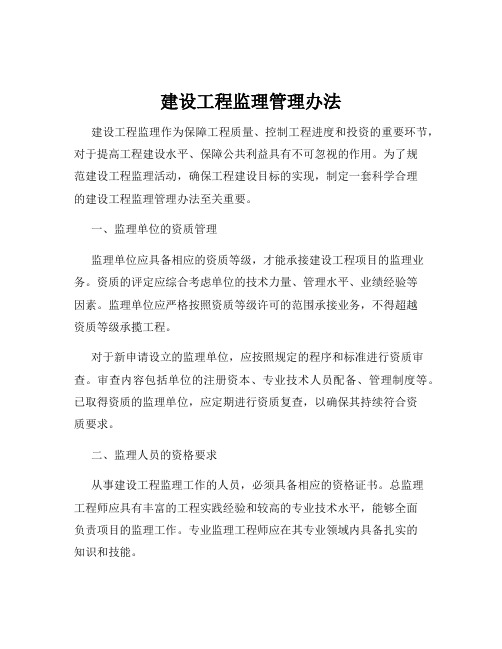 建设工程监理管理办法

建设工程监理作为保障工程质量、控制工程进度和投资的重要环节，对于提高工程建设水平、保障公共利益具有不可忽视的作用。为了规范建设工程监理活动，确保工程建设目标的实现，制定一套科学合理的建设工程监理管理办法至关重要。

一、监理单位的资质管理

监理单位应具备相应的资质等级，才能承接建设工程项目的监理业务。资质的评定应综合考虑单位的技术力量、管理水平、业绩经验等因素。监理单位应严格按照资质等级许可的范围承接业务，不得超越资质等级承揽工程。

对于新申请设立的监理单位，应按照规定的程序和标准进行资质审查。审查内容包括单位的注册资本、专业技术人员配备、管理制度等。已取得资质的监理单位，应定期进行资质复查，以确保其持续符合资质要求。

二、监理人员的资格要求

从事建设工程监理工作的人员，必须具备相应的资格证书。总监理工程师应具有丰富的工程实践经验和较高的专业技术水平，能够全面负责项目的监理工作。专业监理工程师应在其专业领域内具备扎实的知识和技能。